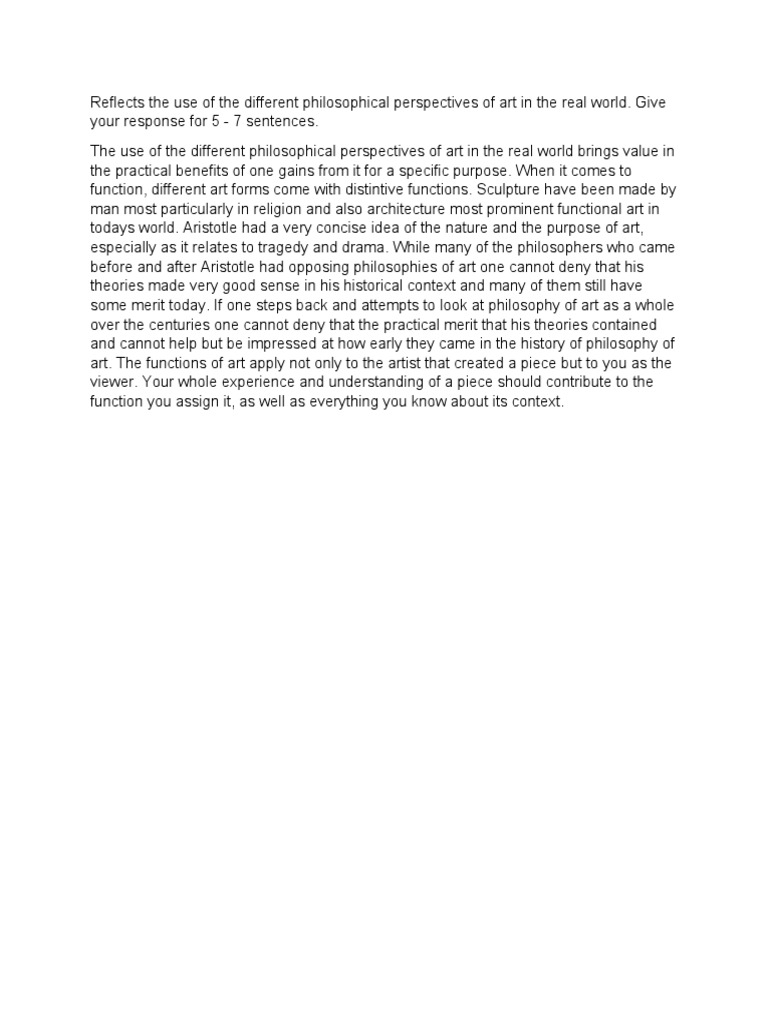 Reflects the use of the different philosophical perspectives of art in the real world. Give your response for 5 - 7 sentences.

The use of the different philosophical perspectives of art in the real world brings value in the practical benefits of one gains from it for a specific purpose. When it comes to function, different art forms come with distintive functions. Sculpture have been made by man most particularly in religion and also architecture most prominent functional art in todays world. Aristotle had a very concise idea of the nature and the purpose of art, especially as it relates to tragedy and drama. While many of the philosophers who came before and after Aristotle had opposing philosophies of art one cannot deny that his theories made very good sense in his historical context and many of them still have some merit today. If one steps back and attempts to look at philosophy of art as a whole over the centuries one cannot deny that the practical merit that his theories contained and cannot help but be impressed at how early they came in the history of philosophy of art. The functions of art apply not only to the artist that created a piece but to you as the viewer. Your whole experience and understanding of a piece should contribute to the function you assign it, as well as everything you know about its context.